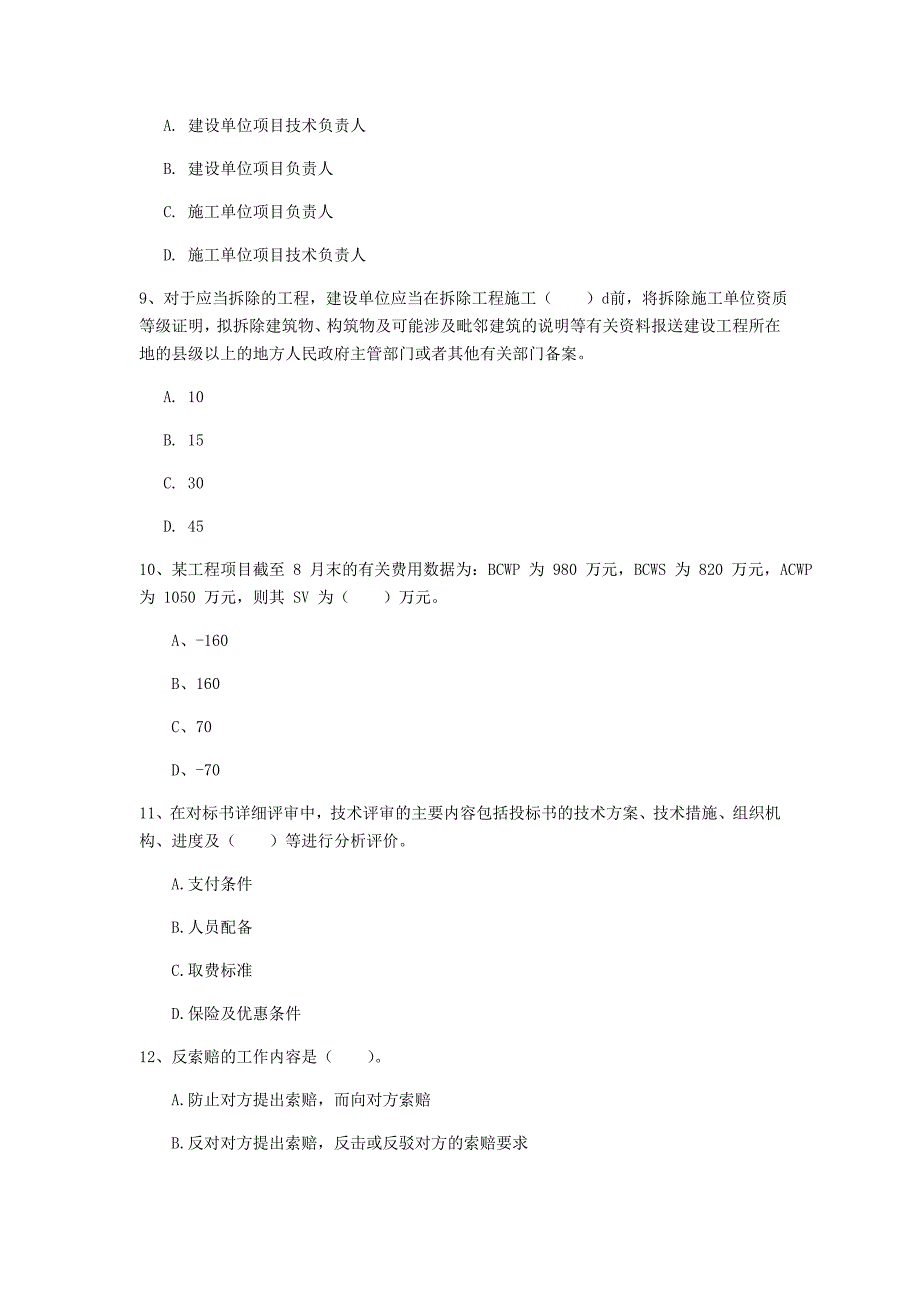 A. 建设单位项目技术负责人

B. 建设单位项目负责人

C. 施工单位项目负责人

D. 施工单位项目技术负责人

9、对于应当拆除的工程，建设单位应当在拆除工程施工（　　）d前，将拆除施工单位资质等级证明，拟拆除建筑物、构筑物及可能涉及毗邻建筑的说明等有关资料报送建设工程所在地的县级以上的地方人民政府主管部门或者其他有关部门备案。

A. 10

B. 15

C. 30

D. 45

10、某工程项目截至 8 月末的有关费用数据为：BCWP 为 980 万元，BCWS 为 820 万元，ACWP 为 1050 万元，则其 SV 为（　　）万元。

A、-160

B、160

C、70

D、-70

11、在对标书详细评审中，技术评审的主要内容包括投标书的技术方案、技术措施、组织机构、进度及（　　）等进行分析评价。

A.支付条件

B.人员配备

C.取费标准

D.保险及优惠条件

12、反索赔的工作内容是（　　）。

A.防止对方提出索赔，而向对方索赔

B.反对对方提出索赔，反击或反驳对方的索赔要求